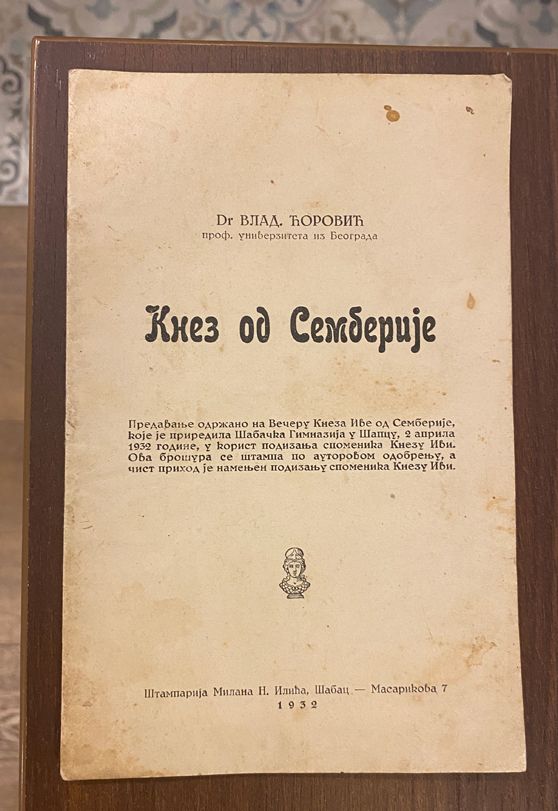 Dr ВЛАД. ЋОРОВИЋ
проф. универзитета из Београда

Кнез од Семберије

Предавање одржано на Вечеру Кнеза Иве од Семберије, које је приредила Шабачка Гимназија у Шапцу, 2 априла 1932 године, у корист подизања споменика Кнезу Иви. Ова брошура се штампа по ауторовом одобрењу, а чист приход је намењен подизању споменика Кнезу Иви.

Штампарија Милана Н. Илића, Шабац — Масарикова 7
1932